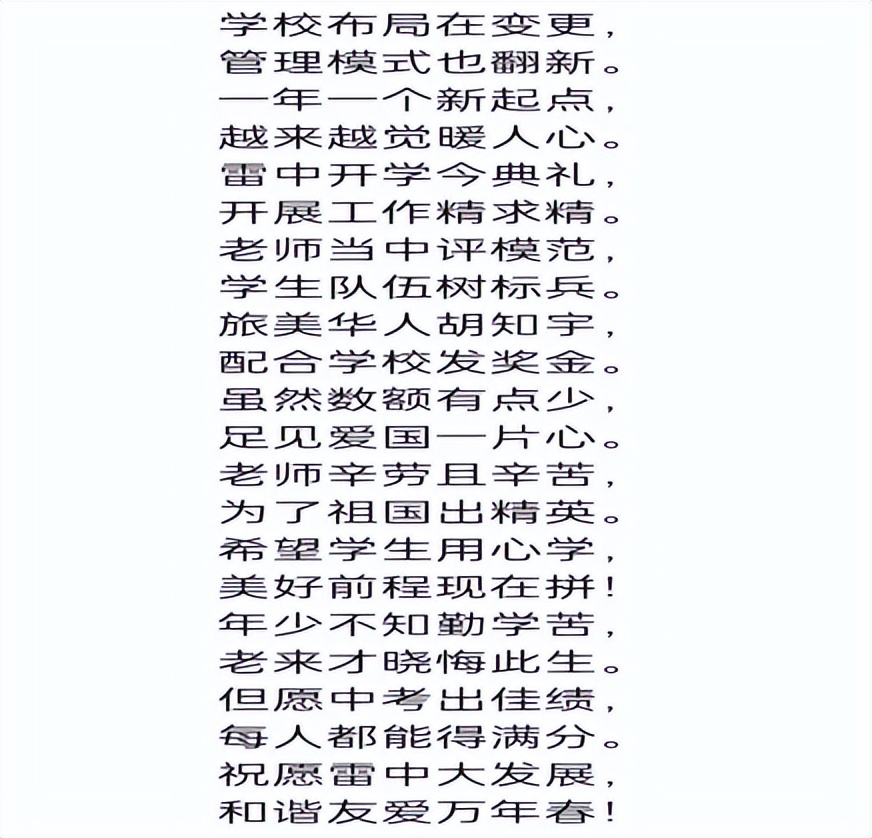 学校布局在变更，
管理模式也翻新。
一年一个新起点，
越来越觉暖人心。
雷中开学今典礼，
开展工作精求精。
老师当中评模范，
学生队伍树标兵。
旅美华人胡知宇，
配合学校发奖金。
虽然数额有点少，
足见爱国一片心。
老师辛劳且辛苦，
为了祖国出精英。
希望学生用心学，
美好前程现在拼！
年少不知勤学苦，
老来才晓悔此生。
但愿中考出佳绩，
每人都能得满分。
祝愿雷中大发展，
和谐友爱万年春！